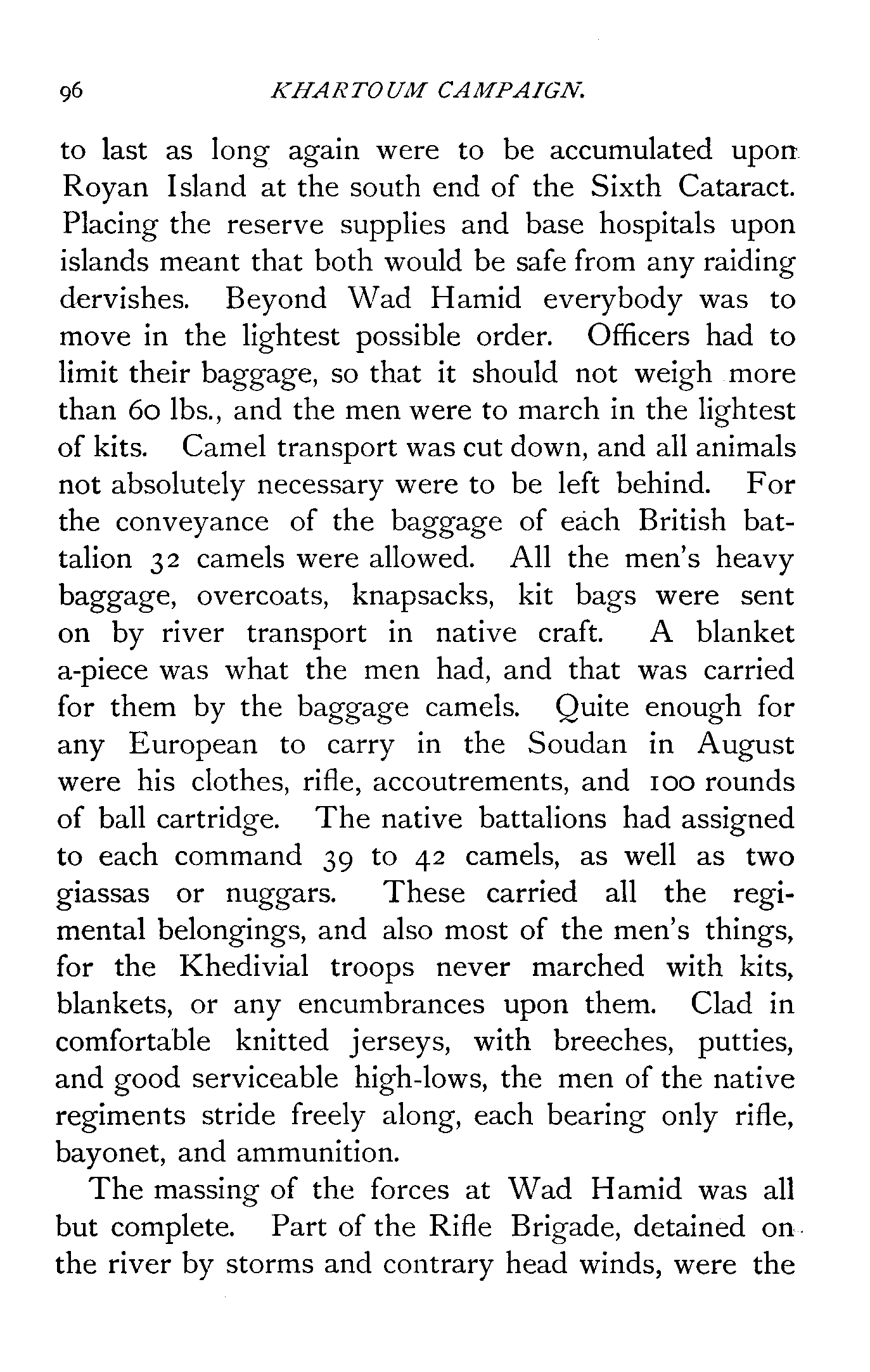 96 KHARTOUM CAMPAIGN.

to last as long again were to be accumulated upon Royan Island at the south end of the Sixth Cataract. Placing the reserve supplies and base hospitals upon islands meant that both would be safe from any raiding dervishes. Beyond Wad Hamid everybody was to move in the lightest possible order. Officers had to limit their baggage, so that it should not weigh more than 60 lbs., and the men were to march in the lightest of kits. Camel transport was cut down, and all animals not absolutely necessary were to be left behind. For the conveyance of the baggage of each British battalion 32 camels were allowed. All the men's heavy baggage, overcoats, knapsacks, kit bags were sent on by river transport in native craft. A blanket a-piece was what the men had, and that was carried for them by the baggage camels. Quite enough for any European to carry in the Soudan in August were his clothes, rifle, accoutrements, and 100 rounds of ball cartridge. The native battalions had assigned to each command 39 to 42 camels, as well as two giassas or nuggars. These carried all the regimental belongings, and also most of the men's things, for the Khedivial troops never marched with kits, blankets, or any encumbrances upon them. Clad in comfortable knitted jerseys, with breeches, putties, and good serviceable high-lows, the men of the native regiments stride freely along, each bearing only rifle, bayonet, and ammunition.

The massing of the forces at Wad Hamid was all but complete. Part of the Rifle Brigade, detained on the river by storms and contrary head winds, were the